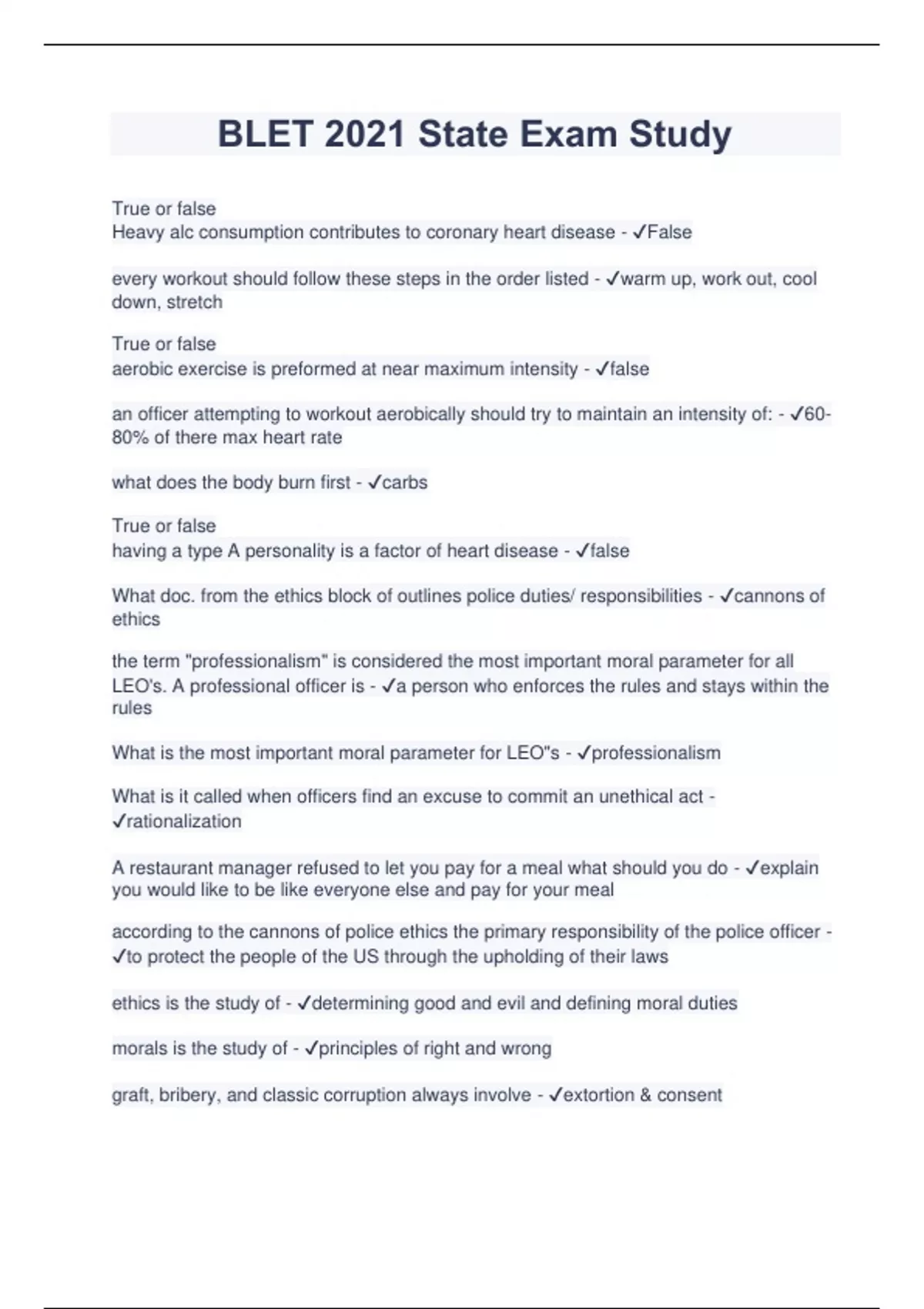 BLET 2021 State Exam Study

True or false
Heavy alc consumption contributes to coronary heart disease - ✓False

every workout should follow these steps in the order listed - ✓warm up, work out, cool down, stretch

True or false
aerobic exercise is preformed at near maximum intensity - ✓false

an officer attempting to workout aerobically should try to maintain an intensity of: - ✓60-80% of there max heart rate

what does the body burn first - ✓carbs

True or false
having a type A personality is a factor of heart disease - ✓false

What doc. from the ethics block of outlines police duties/ responsibilities - ✓cannons of ethics

the term "professionalism" is considered the most important moral parameter for all LEO's. A professional officer is - ✓a person who enforces the rules and stays within the rules

What is the most important moral parameter for LEO"s - ✓professionalism

What is it called when officers find an excuse to commit an unethical act - ✓rationalization

A restaurant manager refused to let you pay for a meal what should you do - ✓explain you would like to be like everyone else and pay for your meal

according to the cannons of police ethics the primary responsibility of the police officer - ✓to protect the people of the US through the upholding of their laws

ethics is the study of - ✓determining good and evil and defining moral duties

morals is the study of - ✓principles of right and wrong

graft, bribery, and classic corruption always involve - ✓extortion & consent